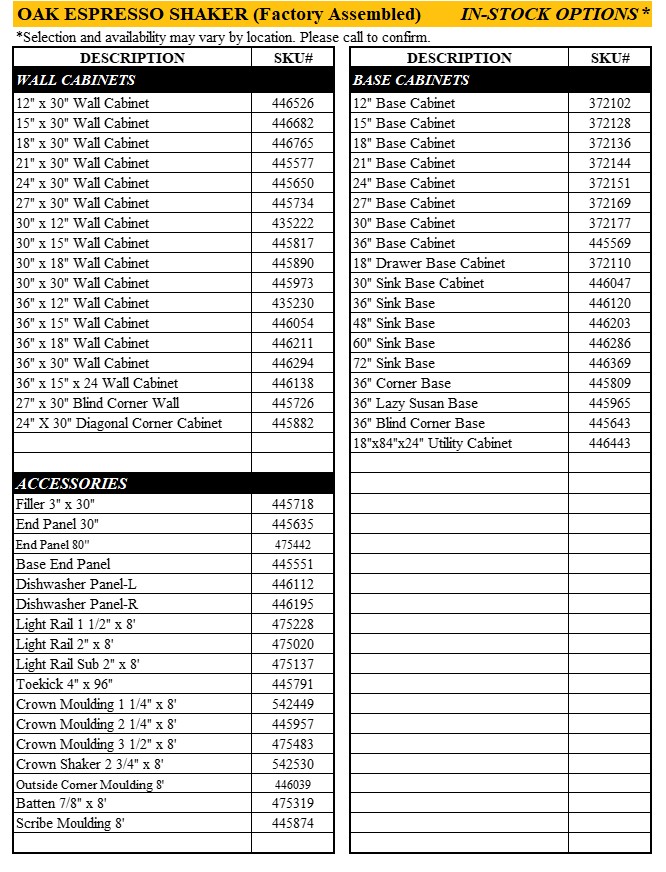 OAK ESPRESSO SHAKER (Factory Assembled) IN-STOCK OPTIONS*

*Selection and availability may vary by location. Please call to confirm.

| DESCRIPTION | SKU# |
|---|---|
| WALL CABINETS | |
| 12" x 30" Wall Cabinet | 446526 |
| 15" x 30" Wall Cabinet | 446682 |
| 18" x 30" Wall Cabinet | 446765 |
| 21" x 30" Wall Cabinet | 445577 |
| 24" x 30" Wall Cabinet | 445650 |
| 27" x 30" Wall Cabinet | 445734 |
| 30" x 12" Wall Cabinet | 435222 |
| 30" x 15" Wall Cabinet | 445817 |
| 30" x 18" Wall Cabinet | 445890 |
| 30" x 30" Wall Cabinet | 445973 |
| 36" x 12" Wall Cabinet | 435230 |
| 36" x 15" Wall Cabinet | 446054 |
| 36" x 18" Wall Cabinet | 446211 |
| 36" x 30" Wall Cabinet | 446294 |
| 36" x 15" x 24 Wall Cabinet | 446138 |
| 27" x 30" Blind Corner Wall | 445726 |
| 24" X 30" Diagonal Corner Cabinet | 445882 |
| | |
| | |
| ACCESSORIES | |
| Filler 3" x 30" | 445718 |
| End Panel 30" | 445635 |
| End Panel 80" | 475442 |
| Base End Panel | 445551 |
| Dishwasher Panel-L | 446112 |
| Dishwasher Panel-R | 446195 |
| Light Rail 1 1/2" x 8' | 475228 |
| Light Rail 2" x 8' | 475020 |
| Light Rail Sub 2" x 8' | 475137 |
| Toekick 4" x 96" | 445791 |
| Crown Moulding 1 1/4" x 8' | 542449 |
| Crown Moulding 2 1/4" x 8' | 445957 |
| Crown Moulding 3 1/2" x 8' | 475483 |
| Crown Shaker 2 3/4" x 8' | 542530 |
| Outside Corner Moulding 8' | 446039 |
| Batten 7/8" x 8' | 475319 |
| Scribe Moulding 8' | 445874 |
| | |

| DESCRIPTION | SKU# |
|---|---|
| BASE CABINETS | |
| 12" Base Cabinet | 372102 |
| 15" Base Cabinet | 372128 |
| 18" Base Cabinet | 372136 |
| 21" Base Cabinet | 372144 |
| 24" Base Cabinet | 372151 |
| 27" Base Cabinet | 372169 |
| 30" Base Cabinet | 372177 |
| 36" Base Cabinet | 445569 |
| 18" Drawer Base Cabinet | 372110 |
| 30" Sink Base Cabinet | 446047 |
| 36" Sink Base | 446120 |
| 48" Sink Base | 446203 |
| 60" Sink Base | 446286 |
| 72" Sink Base | 446369 |
| 36" Corner Base | 445809 |
| 36" Lazy Susan Base | 445965 |
| 36" Blind Corner Base | 445643 |
| 18"x84"x24" Utility Cabinet | 446443 |